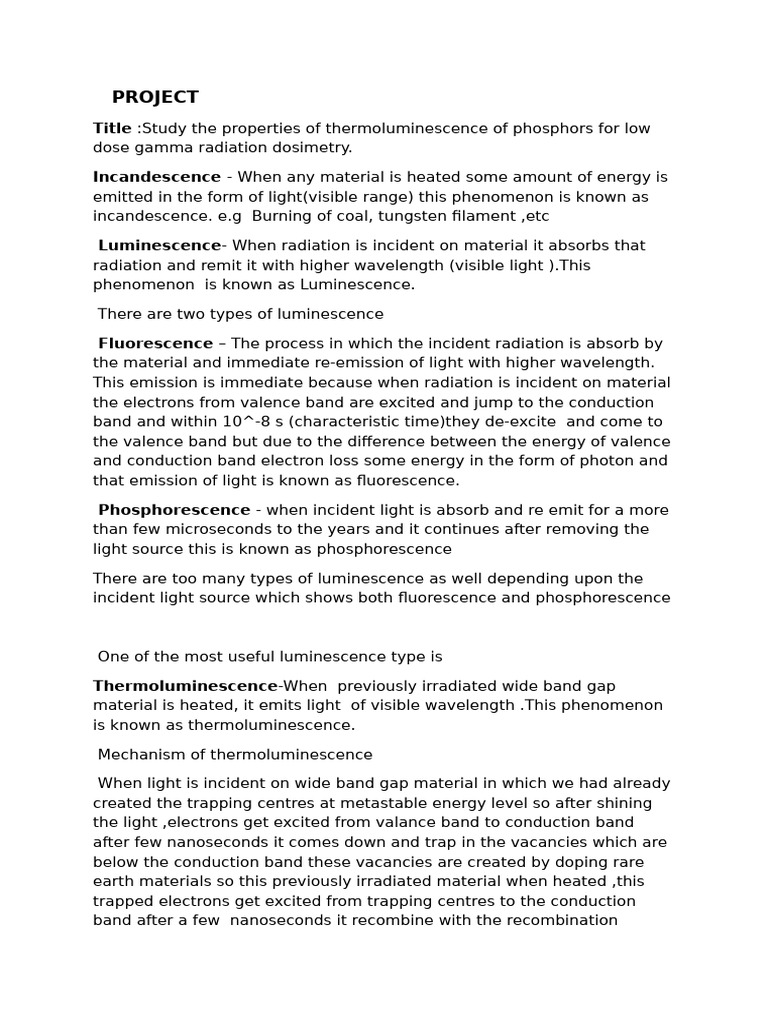 PROJECT

Title :Study the properties of thermoluminescence of phosphors for low dose gamma radiation dosimetry.

Incandescence - When any material is heated some amount of energy is emitted in the form of light(visible range) this phenomenon is known as incandescence. e.g Burning of coal, tungsten filament ,etc

Luminescence- When radiation is incident on material it absorbs that radiation and remit it with higher wavelength (visible light ).This phenomenon is known as Luminescence.

There are two types of luminescence

Fluorescence – The process in which the incident radiation is absorb by the material and immediate re-emission of light with higher wavelength. This emission is immediate because when radiation is incident on material the electrons from valence band are excited and jump to the conduction band and within 10^-8 s (characteristic time)they de-excite and come to the valence band but due to the difference between the energy of valence and conduction band electron loss some energy in the form of photon and that emission of light is known as fluorescence.

Phosphorescence - when incident light is absorb and re emit for a more than few microseconds to the years and it continues after removing the light source this is known as phosphorescence

There are too many types of luminescence as well depending upon the incident light source which shows both fluorescence and phosphorescence

One of the most useful luminescence type is

Thermoluminescence-When previously irradiated wide band gap material is heated, it emits light of visible wavelength .This phenomenon is known as thermoluminescence.

Mechanism of thermoluminescence

When light is incident on wide band gap material in which we had already created the trapping centres at metastable energy level so after shining the light ,electrons get excited from valance band to conduction band after few nanoseconds it comes down and trap in the vacancies which are below the conduction band these vacancies are created by doping rare earth materials so this previously irradiated material when heated ,this trapped electrons get excited from trapping centres to the conduction band after a few nanoseconds it recombine with the recombination